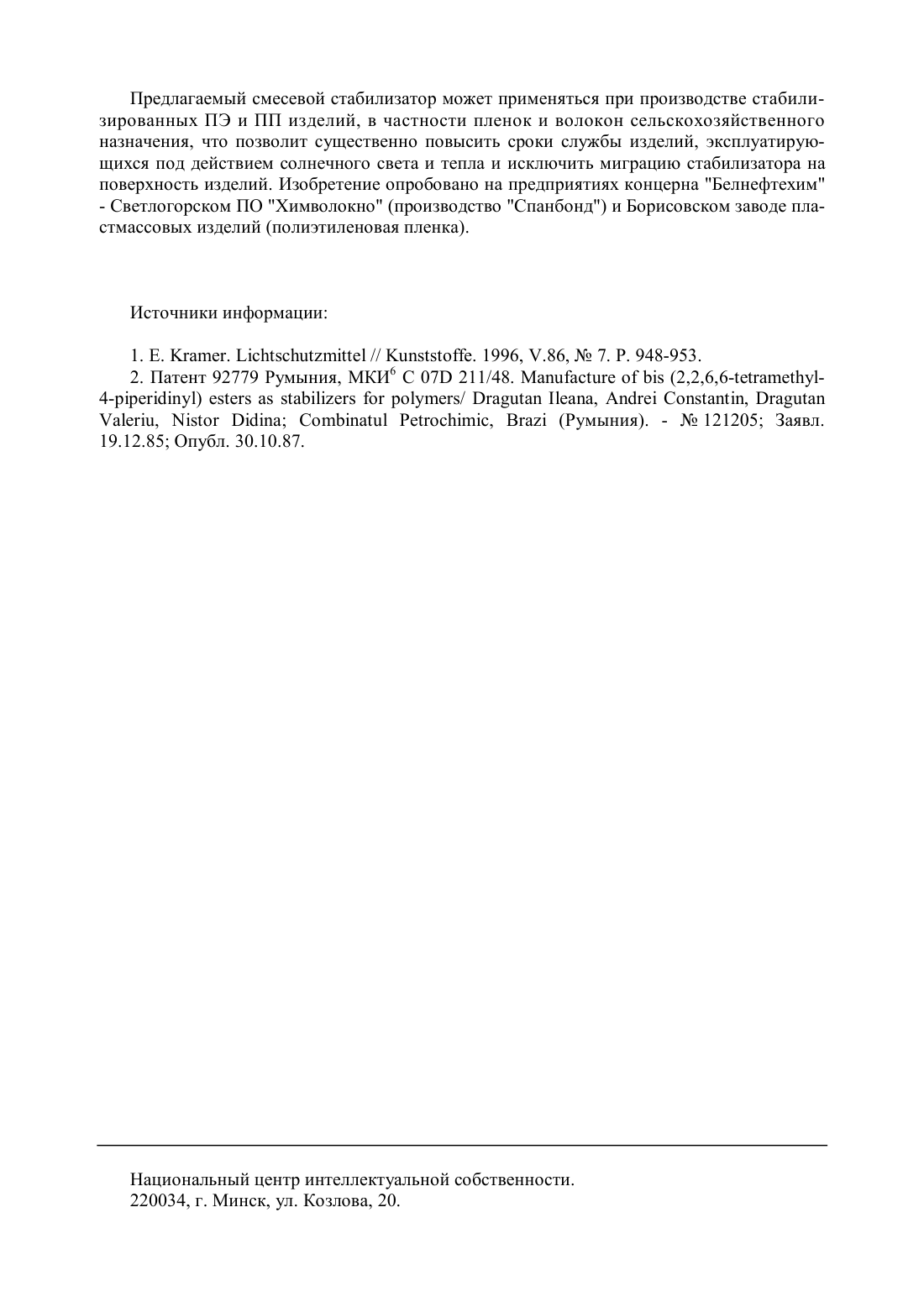 Предлагаемый смесевой стабилизатор может применяться при производстве стабилизированных ПЭ и ПП изделий, в частности пленок и волокон сельскохозяйственного назначения, что позволит существенно повысить сроки службы изделий, эксплуатирующихся под действием солнечного света и тепла и исключить миграцию стабилизатора на поверхность изделий. Изобретение опробовано на предприятиях концерна "Белнефтехим" - Светлогорском ПО "Химволокно" (производство "Спанбонд") и Борисовском заводе пластмассовых изделий (полиэтиленовая пленка).

Источники информации:

1. E. Kramer. Lichtschutzmittel // Kunststoffe. 1996, V.86, № 7. P. 948-953.
2. Патент 92779 Румыния, МКИ$^6$ C 07D 211/48. Manufacture of bis (2,2,6,6-tetramethyl-4-piperidinyl) esters as stabilizers for polymers/ Dragutan Ileana, Andrei Constantin, Dragutan Valeriu, Nistor Didina; Combinatul Petrochimic, Brazi (Румыния). - № 121205; Заявл. 19.12.85; Опубл. 30.10.87.

Национальный центр интеллектуальной собственности.
220034, г. Минск, ул. Козлова, 20.